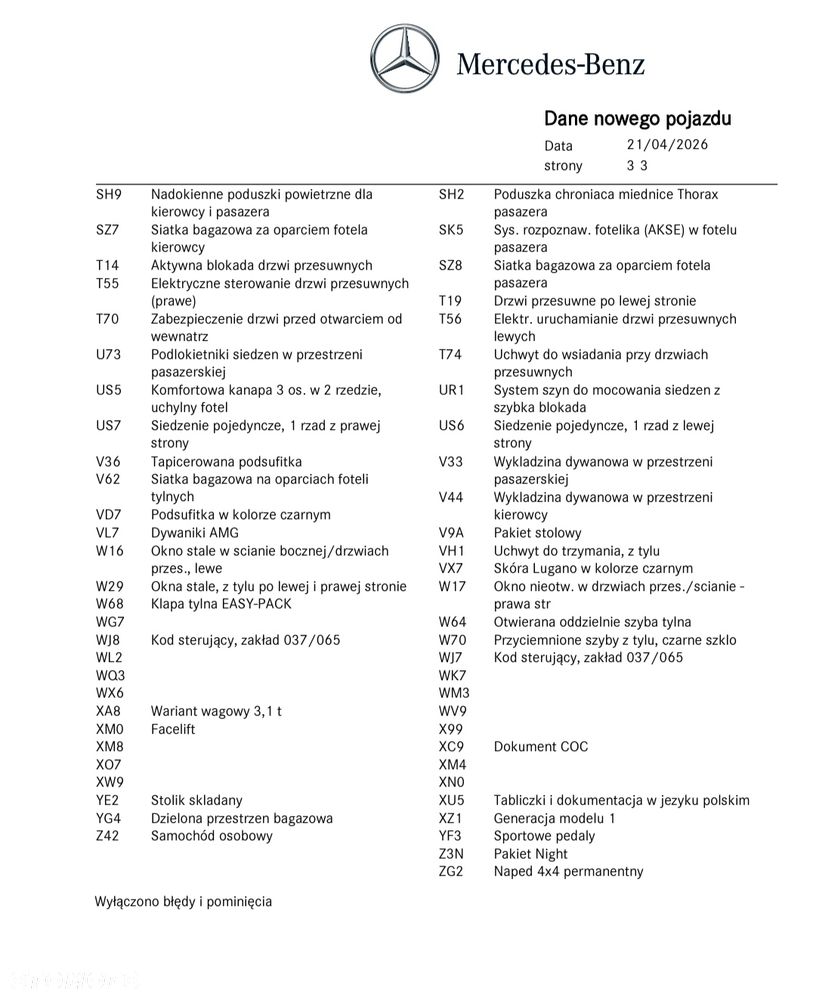 Mercedes-Benz

Dane nowego pojazdu
Data 21/04/2026
strony 3 3

SH9 Nadokienne poduszki powietrzne dla kierowcy i pasazera
SZ7 Siatka bagazowa za oparciem fotela kierowcy
T14 Aktywna blokada drzwi przesuwnych
T55 Elektryczne sterowanie drzwi przesuwnych (prawe)
T70 Zabezpieczenie drzwi przed otwarciem od wewnatrz
U73 Podlokietniki siedzen w przestrzeni pasazerskiej
US5 Komfortowa kanapa 3 os. w 2 rzedzie, uchylny fotel
US7 Siedzenie pojedyncze, 1 rzad z prawej strony
V36 Tapicerowana podsufitka
V62 Siatka bagazowa na oparciach foteli tylnych
VD7 Podsufitka w kolorze czarnym
VL7 Dywaniki AMG
W16 Okno stale w scianie bocznej/drzwiach przes., lewe
W29 Okna stale, z tylu po lewej i prawej stronie
W68 Klapa tylna EASY-PACK
WG7
WJ8 Kod sterujący, zakład 037/065
WL2
WQ3
WX6
XA8 Wariant wagowy 3,1 t
XM0 Facelift
XM8
XO7
XW9
YE2 Stolik skladany
YG4 Dzielona przestrzen bagazowa
Z42 Samochód osobowy

SH2 Poduszka chroniaca miednice Thorax pasazera
SK5 Sys. rozpoznaw. fotelika (AKSE) w fotelu pasazera
SZ8 Siatka bagazowa za oparciem fotela pasazera
T19 Drzwi przesuwne po lewej stronie
T56 Elektr. uruchamianie drzwi przesuwnych lewych
T74 Uchwyt do wsiadania przy drzwiach przesuwnych
UR1 System szyn do mocowania siedzen z szybka blokada
US6 Siedzenie pojedyncze, 1 rzad z lewej strony
V33 Wykladzina dywanowa w przestrzeni pasazerskiej
V44 Wykladzina dywanowa w przestrzeni kierowcy
V9A Pakiet stolowy
VH1 Uchwyt do trzymania, z tylu
VX7 Skóra Lugano w kolorze czarnym
W17 Okno nieotw. w drzwiach przes./scianie - prawa str
W64 Otwierana oddzielnie szyba tylna
W70 Przyciemnione szyby z tylu, czarne szklo
WJ7 Kod sterujący, zakład 037/065
WK7
WM3
WV9
X99
XC9 Dokument COC
XM4
XN0
XU5 Tabliczki i dokumentacja w jezyku polskim
XZ1 Generacja modelu 1
YF3 Sportowe pedaly
Z3N Pakiet Night
ZG2 Naped 4x4 permanentny

Wyłączono błędy i pominięcia